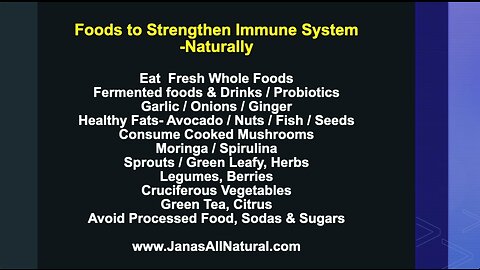 Foods to Strengthen Immune System -Naturally

Eat  Fresh Whole Foods
Fermented foods & Drinks / Probiotics
Garlic / Onions / Ginger
Healthy Fats- Avocado / Nuts / Fish / Seeds
Consume Cooked Mushrooms
Moringa / Spirulina
Sprouts / Green Leafy, Herbs
Legumes, Berries
Cruciferous Vegetables
Green Tea, Citrus
Avoid Processed Food, Sodas & Sugars

www.JanasAllNatural.com